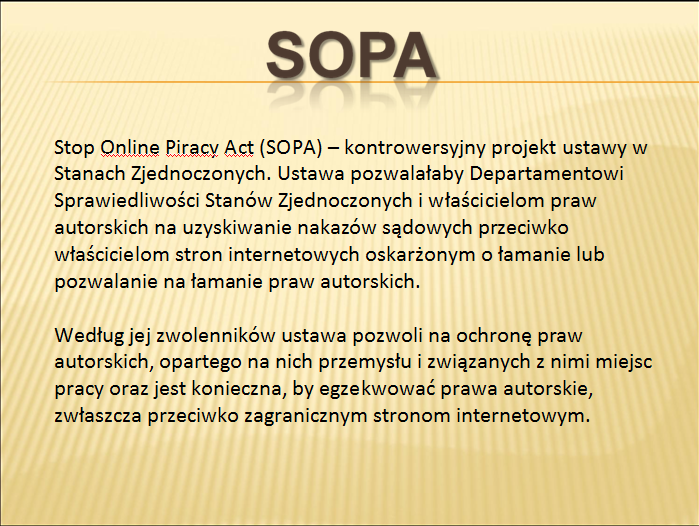 SOPA

Stop Online Piracy Act (SOPA) – kontrowersyjny projekt ustawy w Stanach Zjednoczonych. Ustawa pozwalałaby Departamentowi Sprawiedliwości Stanów Zjednoczonych i właścicielom praw autorskich na uzyskiwanie nakazów sądowych przeciwko właścicielom stron internetowych oskarżonym o łamanie lub pozwalanie na łamanie praw autorskich.

Według jej zwolenników ustawa pozwoli na ochronę praw autorskich, opartego na nich przemysłu i związanych z nimi miejsc pracy oraz jest konieczna, by egzekwować prawa autorskie, zwłaszcza przeciwko zagranicznym stronom internetowym.